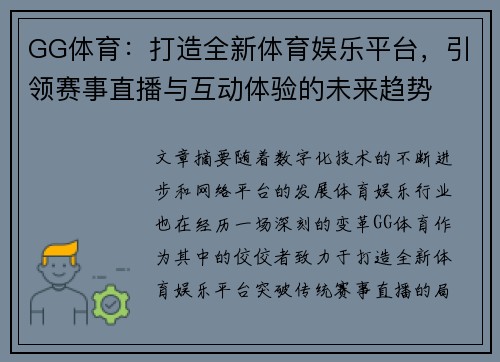 GG体育：打造全新体育娱乐平台，引领赛事直播与互动体验的未来趋势

文章摘要随着数字化技术的不断进步和网络平台的发展体育娱乐行业也在经历一场深刻的变革GG体育作为其中的佼佼者致力于打造全新体育娱乐平台突破传统赛事直播的局